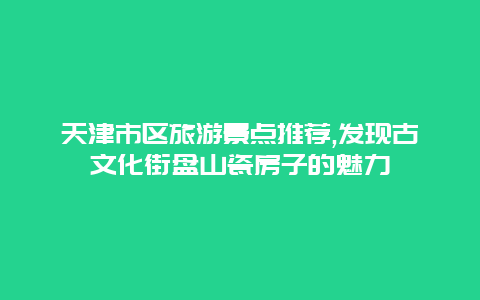 天津市区旅游景点推荐,发现古文化街盘山瓷房子的魅力